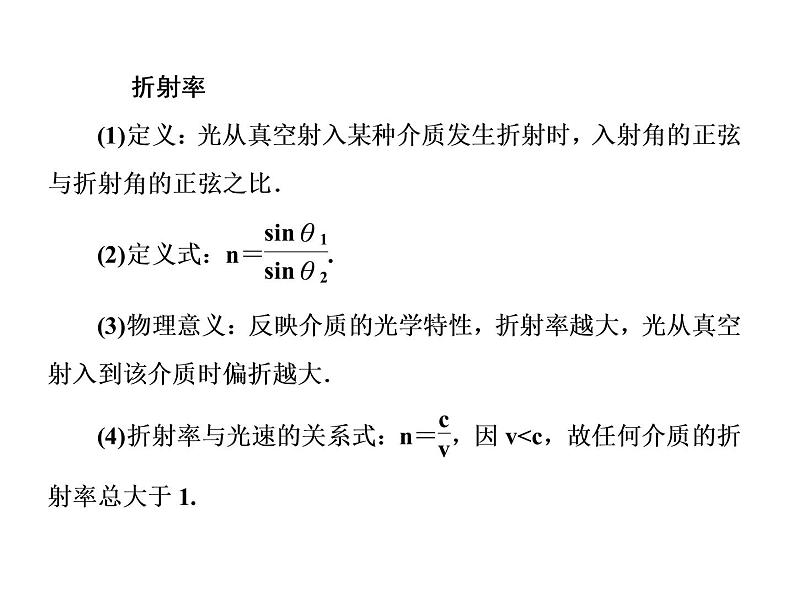 折射率

(1)定义：光从真空射入某种介质发生折射时，入射角的正弦与折射角的正弦之比.

(2)定义式：$n=\frac{\sin\theta_1}{\sin\theta_2}$.

(3)物理意义：反映介质的光学特性，折射率越大，光从真空射入到该介质时偏折越大.

(4)折射率与光速的关系式：$n=\frac{c}{v}$，因 $v<c$，故任何介质的折射率总大于 1.